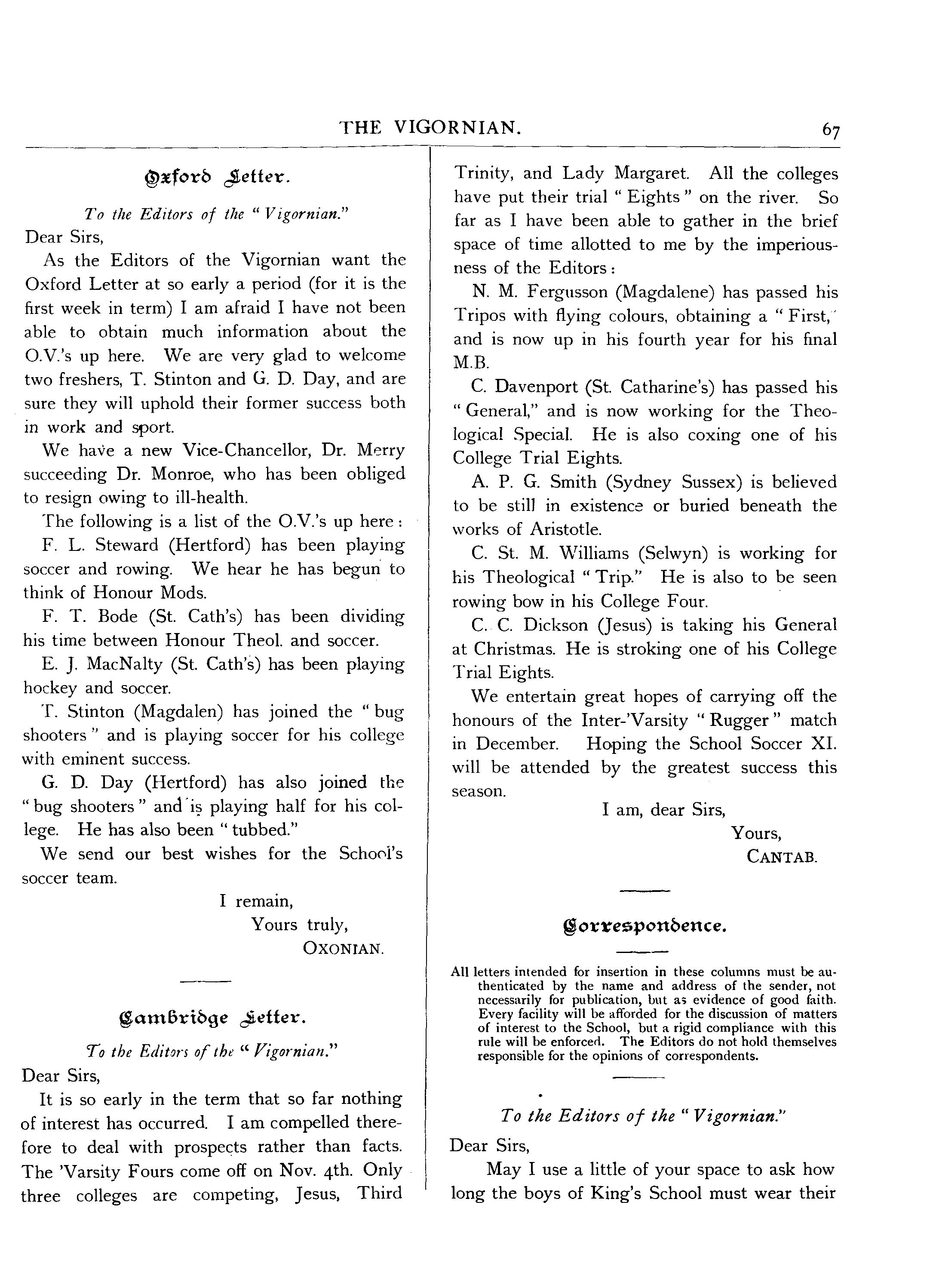 THE VIGORNIAN. 67

Oxford Letter.

To the Editors of the "Vigornian."

Dear Sirs,

As the Editors of the Vigornian want the Oxford Letter at so early a period (for it is the first week in term) I am afraid I have not been able to obtain much information about the O.V.'s up here. We are very glad to welcome two freshers, T. Stinton and G. D. Day, and are sure they will uphold their former success both in work and sport.

We have a new Vice-Chancellor, Dr. Merry succeeding Dr. Monroe, who has been obliged to resign owing to ill-health.

The following is a list of the O.V.'s up here:

F. L. Steward (Hertford) has been playing soccer and rowing. We hear he has begun to think of Honour Mods.

F. T. Bode (St. Cath's) has been dividing his time between Honour Theol. and soccer.

E. J. MacNalty (St. Cath's) has been playing hockey and soccer.

T. Stinton (Magdalen) has joined the "bug shooters" and is playing soccer for his college with eminent success.

G. D. Day (Hertford) has also joined the "bug shooters" and is playing half for his college. He has also been "tubbed."

We send our best wishes for the School's soccer team.

I remain,
Yours truly,
OXONIAN.

Cambridge Letter.

To the Editors of the "Vigornian."

Dear Sirs,

It is so early in the term that so far nothing of interest has occurred. I am compelled therefore to deal with prospects rather than facts. The 'Varsity Fours come off on Nov. 4th. Only three colleges are competing, Jesus, Third Trinity, and Lady Margaret. All the colleges have put their trial "Eights" on the river. So far as I have been able to gather in the brief space of time allotted to me by the imperiousness of the Editors:

N. M. Fergusson (Magdalene) has passed his Tripos with flying colours, obtaining a "First," and is now up in his fourth year for his final M.B.

C. Davenport (St. Catharine's) has passed his "General," and is now working for the Theological Special. He is also coxing one of his College Trial Eights.

A. P. G. Smith (Sydney Sussex) is believed to be still in existence or buried beneath the works of Aristotle.

C. St. M. Williams (Selwyn) is working for his Theological "Trip." He is also to be seen rowing bow in his College Four.

C. C. Dickson (Jesus) is taking his General at Christmas. He is stroking one of his College Trial Eights.

We entertain great hopes of carrying off the honours of the Inter-'Varsity "Rugger" match in December. Hoping the School Soccer XI. will be attended by the greatest success this season.

I am, dear Sirs,
Yours,
CANTAB.

Correspondence.

All letters intended for insertion in these columns must be authenticated by the name and address of the sender, not necessarily for publication, but as evidence of good faith. Every facility will be afforded for the discussion of matters of interest to the School, but a rigid compliance with this rule will be enforced. The Editors do not hold themselves responsible for the opinions of correspondents.

To the Editors of the "Vigornian."

Dear Sirs,

May I use a little of your space to ask how long the boys of King's School must wear their